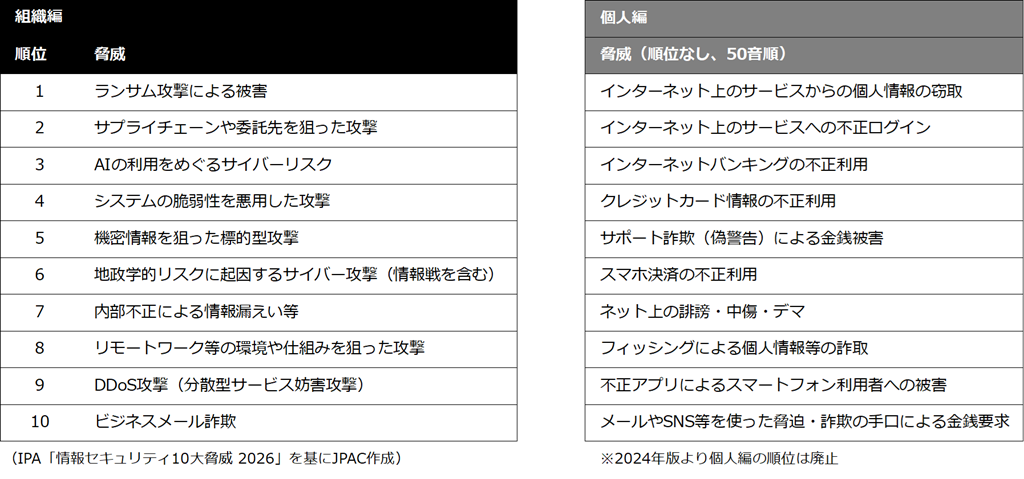 組織編

| 順位 | 脅威 |
|---|---|
| 1 | ランサム攻撃による被害 |
| 2 | サプライチェーンや委託先を狙った攻撃 |
| 3 | AIの利用をめぐるサイバーリスク |
| 4 | システムの脆弱性を悪用した攻撃 |
| 5 | 機密情報を狙った標的型攻撃 |
| 6 | 地政学的リスクに起因するサイバー攻撃（情報戦を含む） |
| 7 | 内部不正による情報漏えい等 |
| 8 | リモートワーク等の環境や仕組みを狙った攻撃 |
| 9 | DDoS攻撃（分散型サービス妨害攻撃） |
| 10 | ビジネスメール詐欺 |

（IPA「情報セキュリティ10大脅威 2026」を基にJPAC作成）

個人編

| 脅威（順位なし、50音順） |
|---|
| インターネット上のサービスからの個人情報の窃取 |
| インターネット上のサービスへの不正ログイン |
| インターネットバンキングの不正利用 |
| クレジットカード情報の不正利用 |
| サポート詐欺（偽警告）による金銭被害 |
| スマホ決済の不正利用 |
| ネット上の誹謗・中傷・デマ |
| フィッシングによる個人情報等の詐取 |
| 不正アプリによるスマートフォン利用者への被害 |
| メールやSNS等を使った脅迫・詐欺の手口による金銭要求 |

※2024年版より個人編の順位は廃止